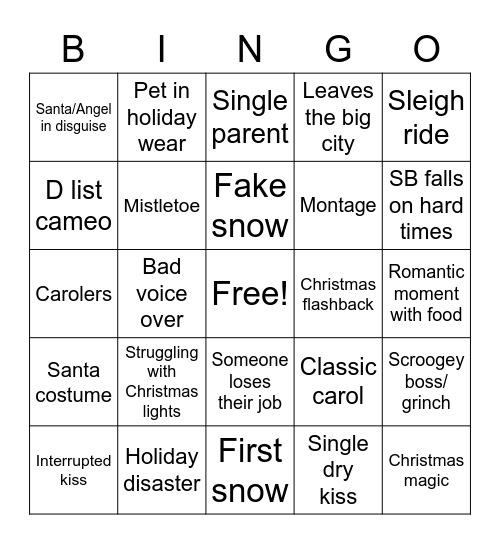 | B | I | N | G | O |
|---|---|---|---|---|
| Santa/Angel in disguise | Pet in holiday wear | Single parent | Leaves the big city | Sleigh ride |
| D list cameo | Mistletoe | Fake snow | Montage | SB falls on hard times |
| Carolers | Bad voice over | Free! | Christmas flashback | Romantic moment with food |
| Santa costume | Struggling with Christmas lights | Someone loses their job | Classic carol | Scroogey boss/ grinch |
| Interrupted kiss | Holiday disaster | First snow | Single dry kiss | Christmas magic |